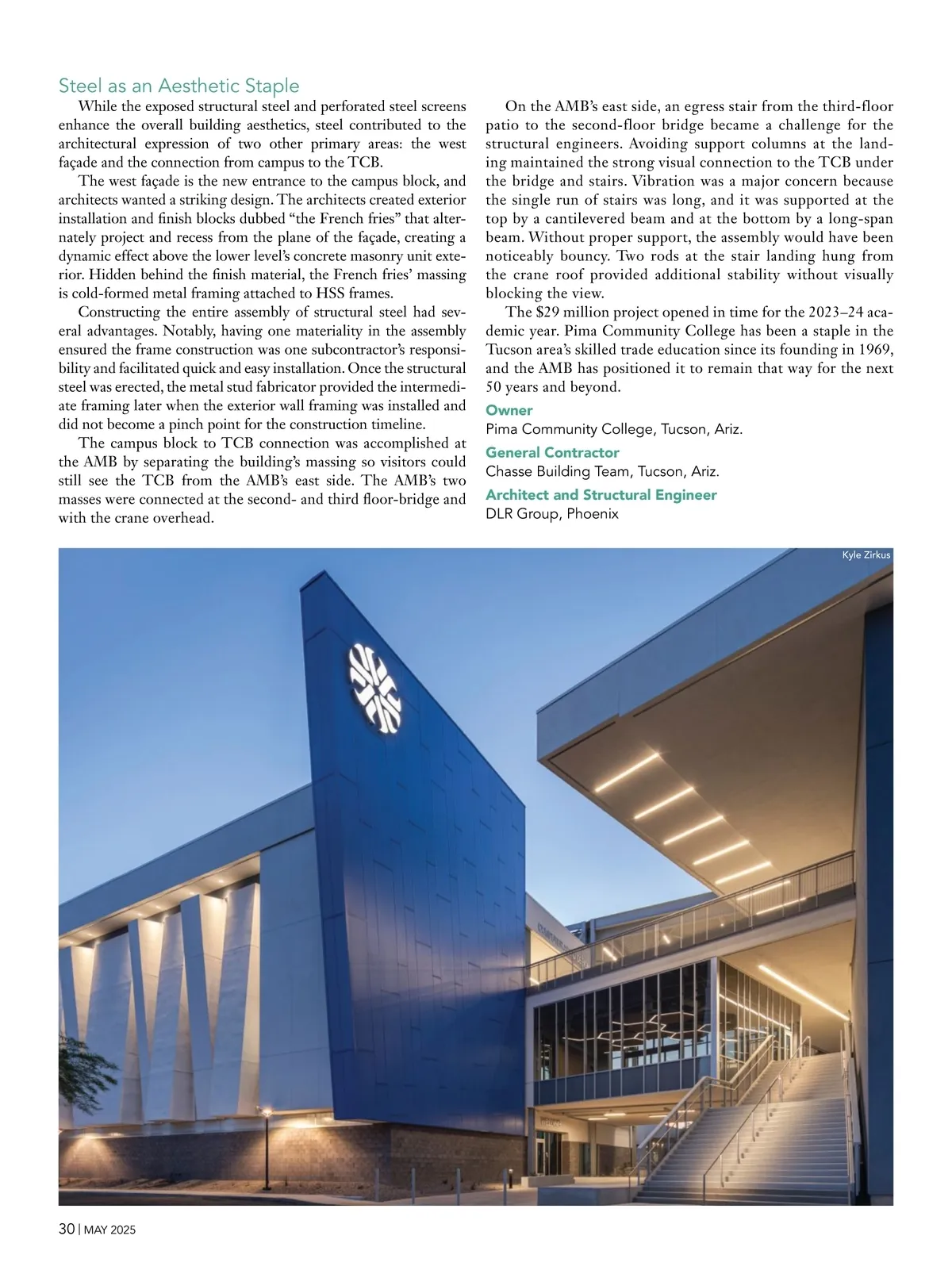 Steel as an Aesthetic Staple

While the exposed structural steel and perforated steel screens enhance the overall building aesthetics, steel contributed to the architectural expression of two other primary areas: the west façade and the connection from campus to the TCB.

The west façade is the new entrance to the campus block, and architects wanted a striking design. The architects created exterior installation and finish blocks dubbed "the French fries" that alternately project and recess from the plane of the façade, creating a dynamic effect above the lower level's concrete masonry unit exterior. Hidden behind the finish material, the French fries' massing is cold-formed metal framing attached to HSS frames.

Constructing the entire assembly of structural steel had several advantages. Notably, having one materiality in the assembly ensured the frame construction was one subcontractor's responsibility and facilitated quick and easy installation. Once the structural steel was erected, the metal stud fabricator provided the intermediate framing later when the exterior wall framing was installed and did not become a pinch point for the construction timeline.

The campus block to TCB connection was accomplished at the AMB by separating the building's massing so visitors could still see the TCB from the AMB's east side. The AMB's two masses were connected at the second- and third floor-bridge and with the crane overhead.

On the AMB's east side, an egress stair from the third-floor patio to the second-floor bridge became a challenge for the structural engineers. Avoiding support columns at the landing maintained the strong visual connection to the TCB under the bridge and stairs. Vibration was a major concern because the single run of stairs was long, and it was supported at the top by a cantilevered beam and at the bottom by a long-span beam. Without proper support, the assembly would have been noticeably bouncy. Two rods at the stair landing hung from the crane roof provided additional stability without visually blocking the view.

The $29 million project opened in time for the 2023–24 academic year. Pima Community College has been a staple in the Tucson area's skilled trade education since its founding in 1969, and the AMB has positioned it to remain that way for the next 50 years and beyond.

Owner
Pima Community College, Tucson, Ariz.

General Contractor
Chasse Building Team, Tucson, Ariz.

Architect and Structural Engineer
DLR Group, Phoenix

Kyle Zirkus

30 | MAY 2025